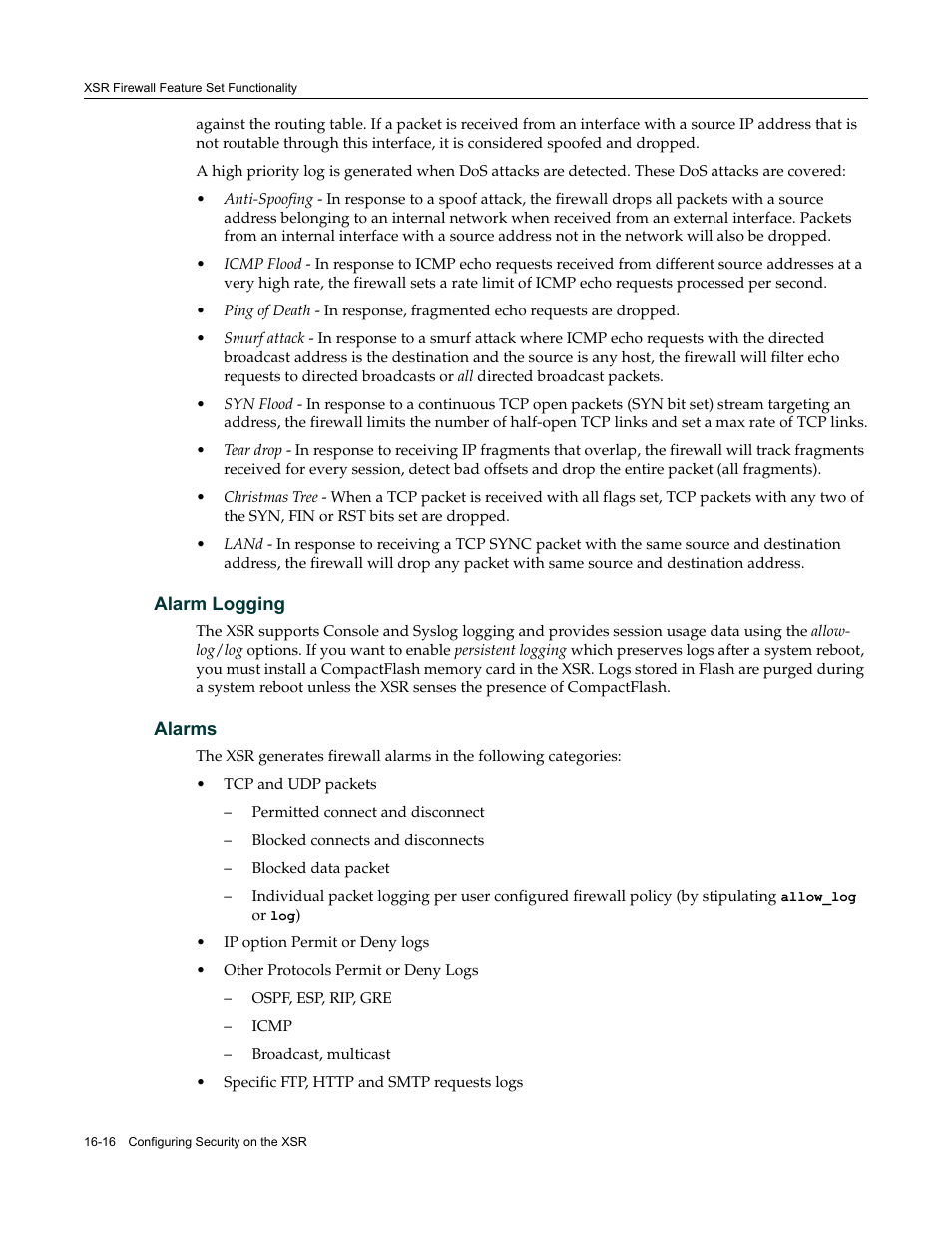 XSR Firewall Feature Set Functionality

against the routing table. If a packet is received from an interface with a source IP address that is not routable through this interface, it is considered spoofed and dropped.

A high priority log is generated when DoS attacks are detected. These DoS attacks are covered:

• Anti-Spoofing - In response to a spoof attack, the firewall drops all packets with a source address belonging to an internal network when received from an external interface. Packets from an internal interface with a source address not in the network will also be dropped.

• ICMP Flood - In response to ICMP echo requests received from different source addresses at a very high rate, the firewall sets a rate limit of ICMP echo requests processed per second.

• Ping of Death - In response, fragmented echo requests are dropped.

• Smurf attack - In response to a smurf attack where ICMP echo requests with the directed broadcast address is the destination and the source is any host, the firewall will filter echo requests to directed broadcasts or all directed broadcast packets.

• SYN Flood - In response to a continuous TCP open packets (SYN bit set) stream targeting an address, the firewall limits the number of half-open TCP links and set a max rate of TCP links.

• Tear drop - In response to receiving IP fragments that overlap, the firewall will track fragments received for every session, detect bad offsets and drop the entire packet (all fragments).

• Christmas Tree - When a TCP packet is received with all flags set, TCP packets with any two of the SYN, FIN or RST bits set are dropped.

• LANd - In response to receiving a TCP SYNC packet with the same source and destination address, the firewall will drop any packet with same source and destination address.

Alarm Logging

The XSR supports Console and Syslog logging and provides session usage data using the allow-log/log options. If you want to enable persistent logging which preserves logs after a system reboot, you must install a CompactFlash memory card in the XSR. Logs stored in Flash are purged during a system reboot unless the XSR senses the presence of CompactFlash.

Alarms

The XSR generates firewall alarms in the following categories:

• TCP and UDP packets
– Permitted connect and disconnect
– Blocked connects and disconnects
– Blocked data packet
– Individual packet logging per user configured firewall policy (by stipulating allow_log or log)

• IP option Permit or Deny logs

• Other Protocols Permit or Deny Logs
– OSPF, ESP, RIP, GRE
– ICMP
– Broadcast, multicast

• Specific FTP, HTTP and SMTP requests logs

16-16 Configuring Security on the XSR